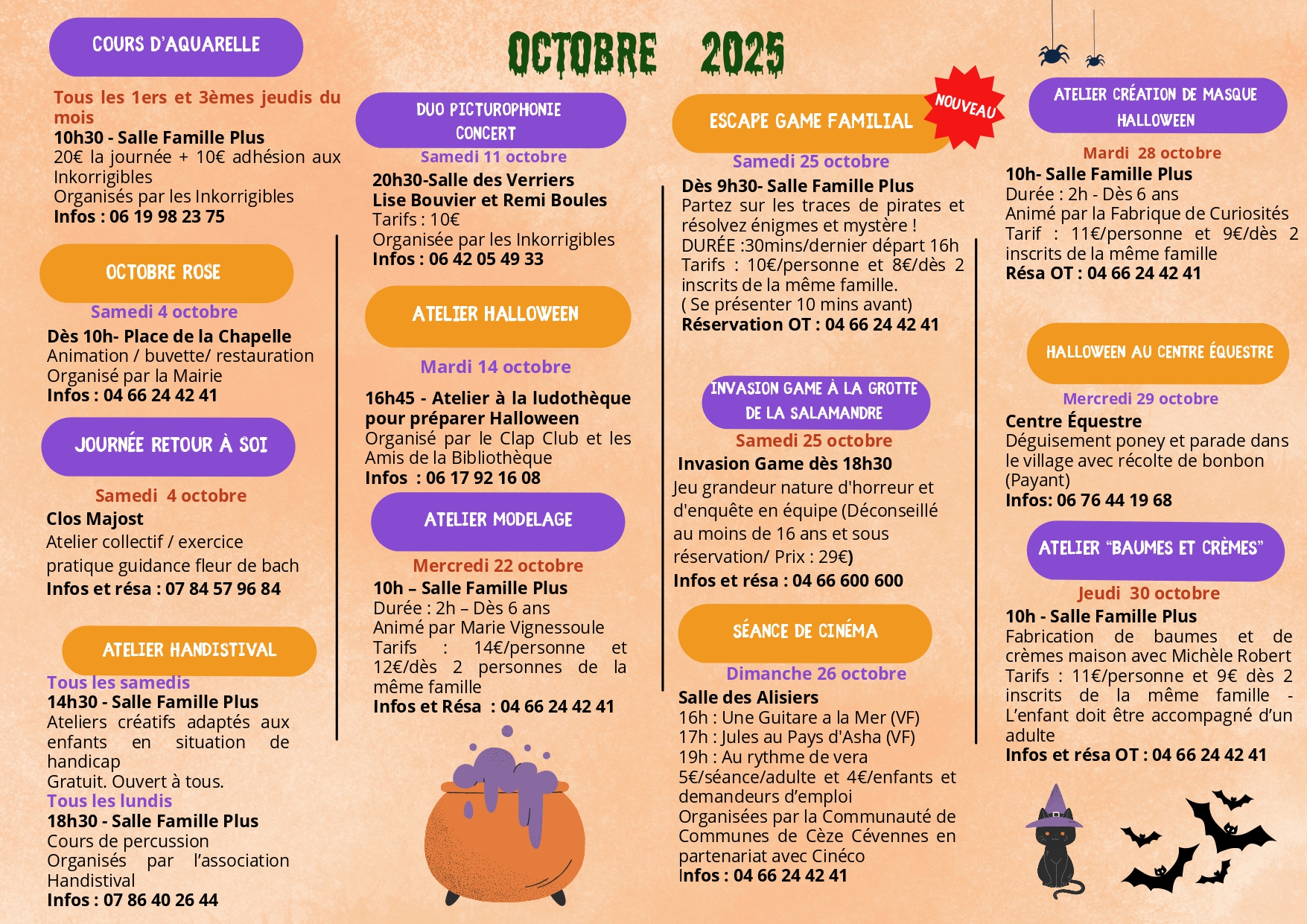 OCTOBRE 2025

COURS D'AQUARELLE

Tous les 1ers et 3èmes jeudis du mois
10h30 - Salle Famille Plus
20€ la journée + 10€ adhésion aux Inkorrigibles
Organisés par les Inkorrigibles
Infos : 06 19 98 23 75

OCTOBRE ROSE

Samedi 4 octobre
Dès 10h- Place de la Chapelle
Animation / buvette/ restauration
Organisé par la Mairie
Infos : 04 66 24 42 41

JOURNÉE RETOUR À SOI

Samedi 4 octobre
Clos Majost
Atelier collectif / exercice pratique guidance fleur de bach
Infos et résa : 07 84 57 96 84

ATELIER HANDISTIVAL

Tous les samedis
14h30 - Salle Famille Plus
Ateliers créatifs adaptés aux enfants en situation de handicap
Gratuit. Ouvert à tous.
Tous les lundis
18h30 - Salle Famille Plus
Cours de percussion
Organisés par l'association Handistival
Infos : 07 86 40 26 44

DUO PICTUROPHONIE CONCERT

Samedi 11 octobre
20h30-Salle des Verriers
Lise Bouvier et Remi Boules
Tarifs : 10€
Organisée par les Inkorrigibles
Infos : 06 42 05 49 33

ATELIER HALLOWEEN

Mardi 14 octobre
16h45 - Atelier à la ludothèque pour préparer Halloween
Organisé par le Clap Club et les Amis de la Bibliothèque
Infos : 06 17 92 16 08

ATELIER MODELAGE

Mercredi 22 octobre
10h – Salle Famille Plus
Durée : 2h – Dès 6 ans
Animé par Marie Vignessoule
Tarifs : 14€/personne et 12€/dès 2 personnes de la même famille
Infos et Résa : 04 66 24 42 41

ESCAPE GAME FAMILIAL

NOUVEAU

Samedi 25 octobre
Dès 9h30- Salle Famille Plus
Partez sur les traces de pirates et résolvez énigmes et mystère !
DURÉE :30mins/dernier départ 16h
Tarifs : 10€/personne et 8€/dès 2 inscrits de la même famille.
( Se présenter 10 mins avant)
Réservation OT : 04 66 24 42 41

INVASION GAME À LA GROTTE DE LA SALAMANDRE

Samedi 25 octobre
Invasion Game dès 18h30
Jeu grandeur nature d'horreur et d'enquête en équipe (Déconseillé au moins de 16 ans et sous réservation/ Prix : 29€)
Infos et résa : 04 66 600 600

SÉANCE DE CINÉMA

Dimanche 26 octobre
Salle des Alisiers
16h : Une Guitare a la Mer (VF)
17h : Jules au Pays d'Asha (VF)
19h : Au rythme de vera
5€/séance/adulte et 4€/enfants et demandeurs d'emploi
Organisées par la Communauté de Communes de Cèze Cévennes en partenariat avec Cinéco
Infos : 04 66 24 42 41

ATELIER CRÉATION DE MASQUE HALLOWEEN

Mardi 28 octobre
10h- Salle Famille Plus
Durée : 2h - Dès 6 ans
Animé par la Fabrique de Curiosités
Tarif : 11€/personne et 9€/dès 2 inscrits de la même famille
Résa OT : 04 66 24 42 41

HALLOWEEN AU CENTRE ÉQUESTRE

Mercredi 29 octobre
Centre Équestre
Déguisement poney et parade dans le village avec récolte de bonbon (Payant)
Infos: 06 76 44 19 68

ATELIER "BAUMES ET CRÈMES"

Jeudi 30 octobre
10h - Salle Famille Plus
Fabrication de baumes et de crèmes maison avec Michèle Robert
Tarifs : 11€/personne et 9€ dès 2 inscrits de la même famille - L'enfant doit être accompagné d'un adulte
Infos et résa OT : 04 66 24 42 41